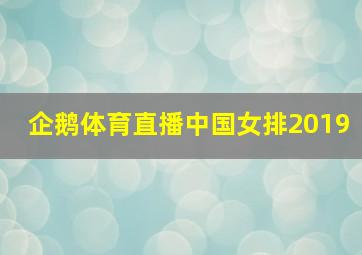 企鹅体育直播中国女排2019